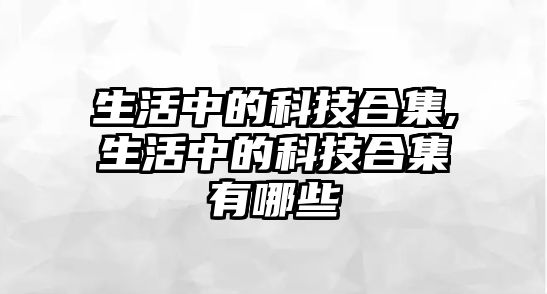 生活中的科技合集,生活中的科技合集有哪些